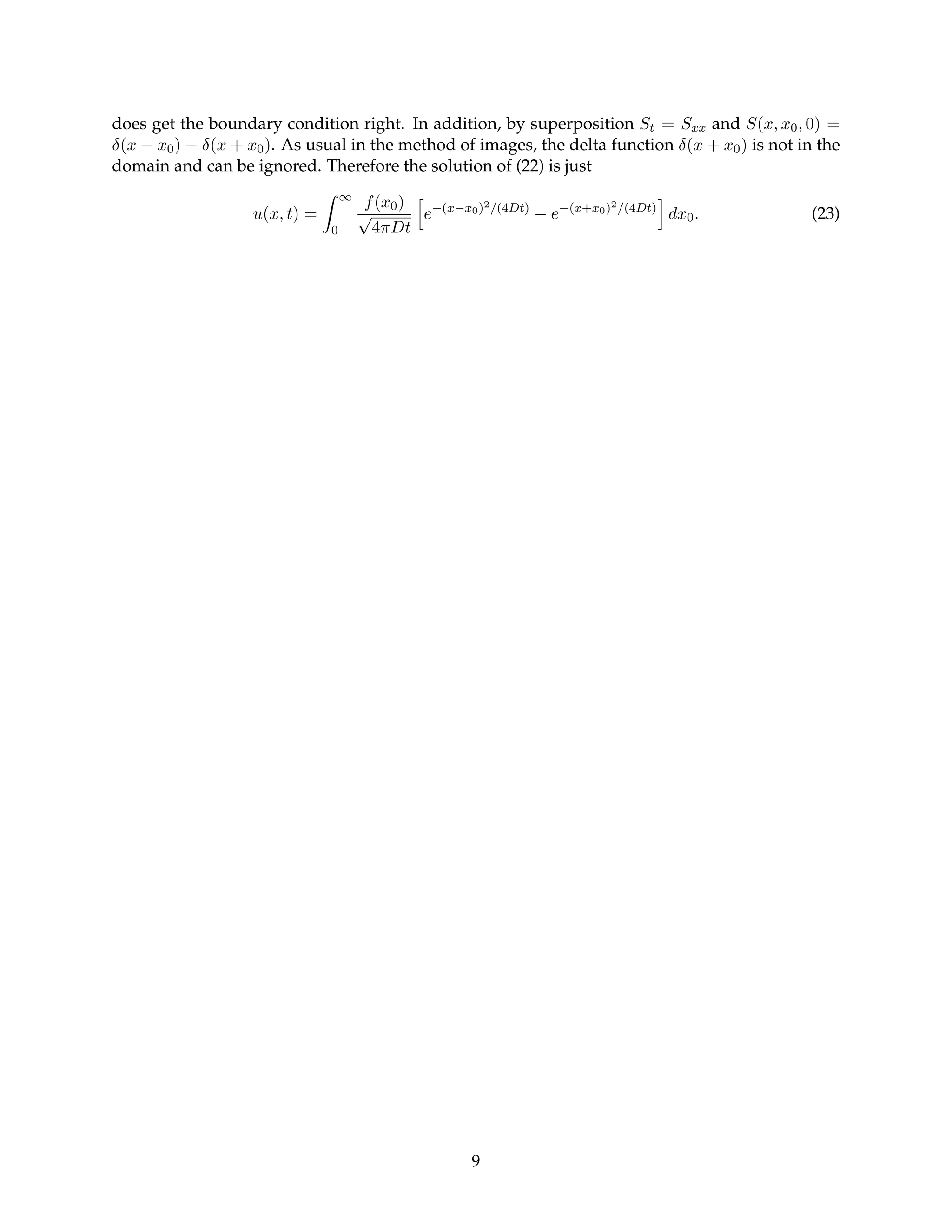 does get the boundary condition right. In addition, by superposition $S_t = S_{xx}$ and $S(x, x_0, 0) = \delta(x - x_0) - \delta(x + x_0)$. As usual in the method of images, the delta function $\delta(x + x_0)$ is not in the domain and can be ignored. Therefore the solution of (22) is just

$$u(x,t) = \int_0^\infty \frac{f(x_0)}{\sqrt{4\pi Dt}} \left[ e^{-(x-x_0)^2/(4Dt)} - e^{-(x+x_0)^2/(4Dt)} \right] dx_0. \quad (23)$$

9